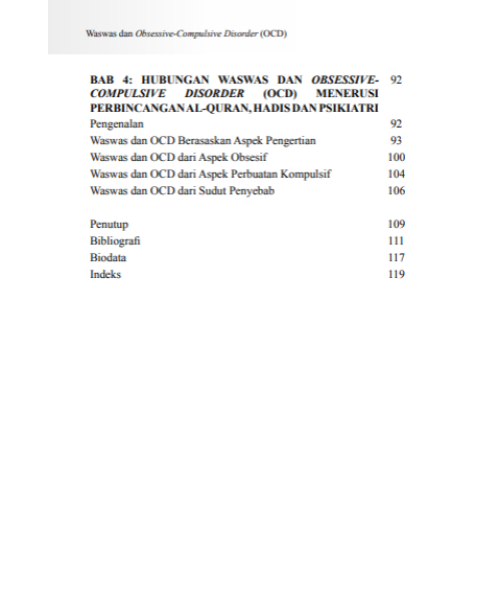 Waswas dan Obsessive-Compulsive Disorder (OCD)

BAB 4: HUBUNGAN WASWAS DAN OBSESSIVE-COMPULSIVE DISORDER (OCD) MENERUSI PERBINCANGAN AL-QURAN, HADIS DAN PSIKIATRI 92
Pengenalan 92
Waswas dan OCD Berasaskan Aspek Pengertian 93
Waswas dan OCD dari Aspek Obsesif 100
Waswas dan OCD dari Aspek Perbuatan Kompulsif 104
Waswas dan OCD dari Sudut Penyebab 106

Penutup 109
Bibliografi 111
Biodata 117
Indeks 119